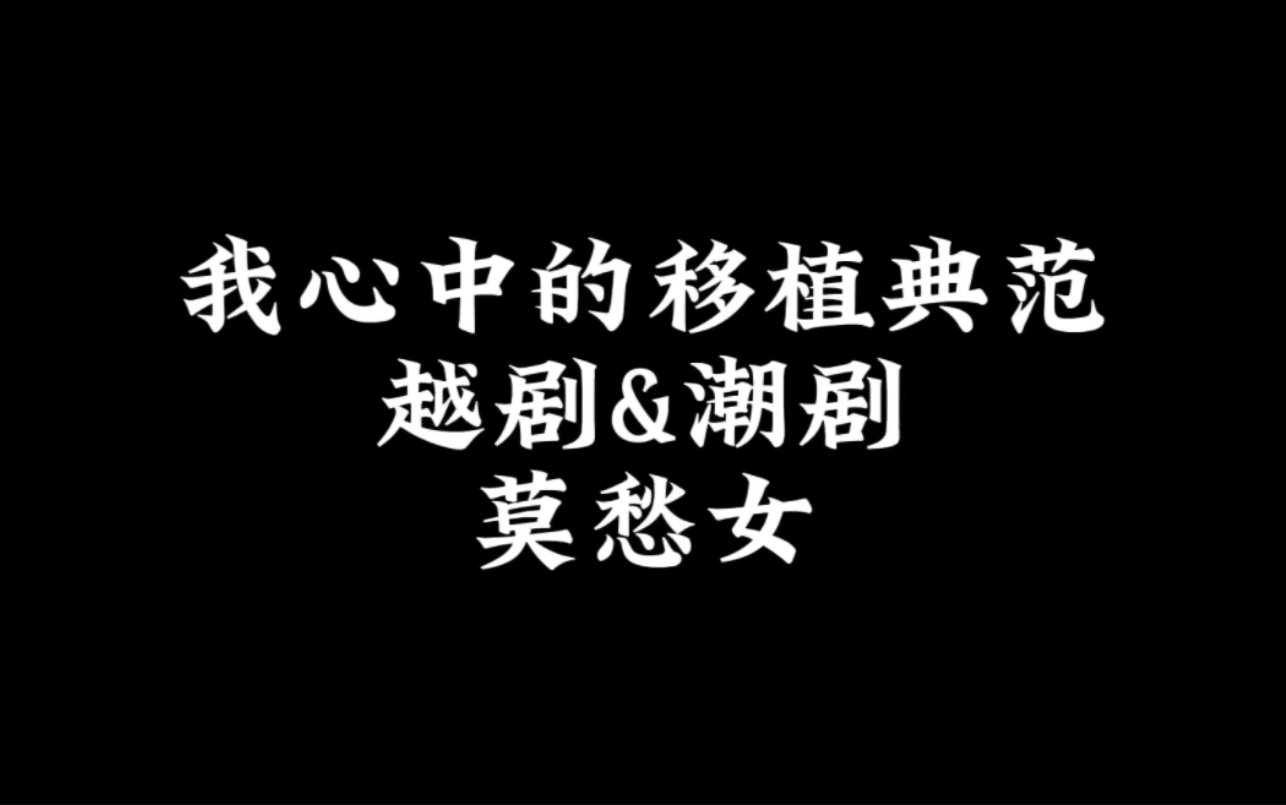 我心中的移植典范
越剧&潮剧
莫愁女